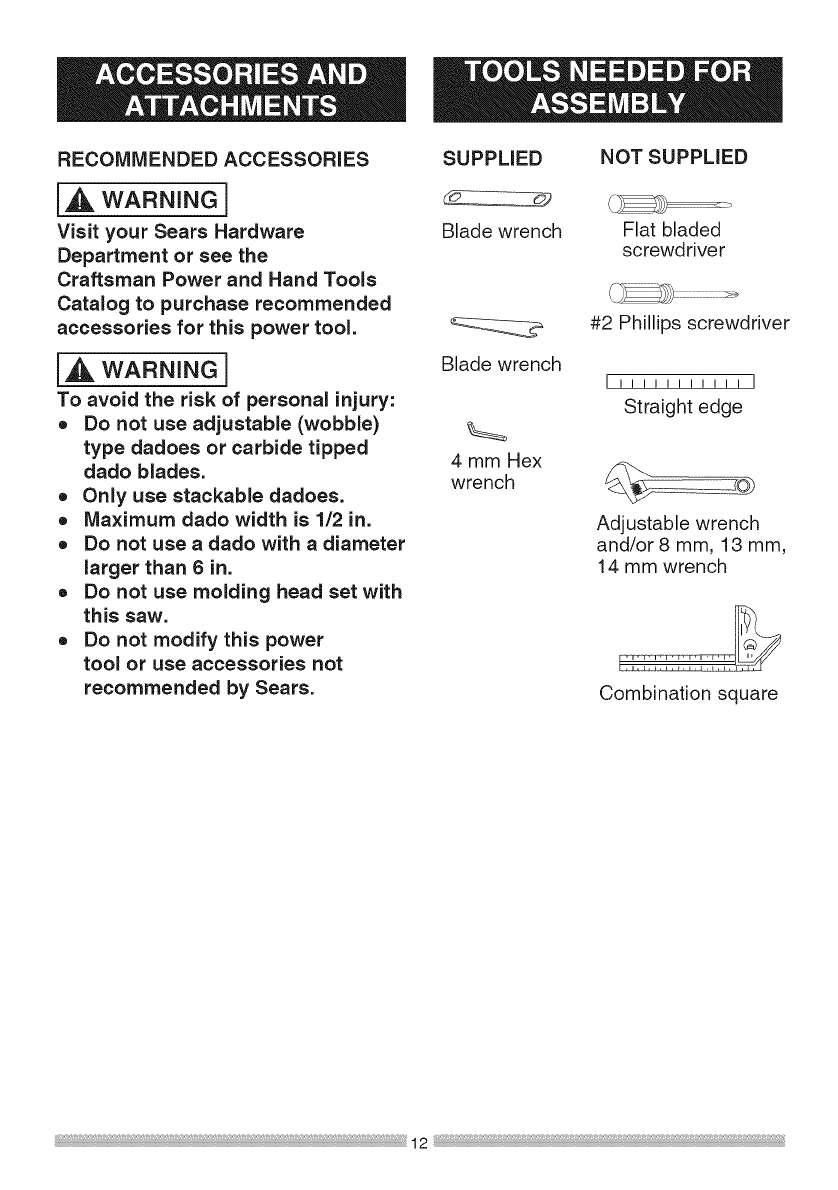 ACCESSORIES AND ATTACHMENTS

RECOMMENDED ACCESSORIES

WARNING

Visit your Sears Hardware Department or see the Craftsman Power and Hand Tools Catalog to purchase recommended accessories for this power tool.

WARNING

To avoid the risk of personal injury:
• Do not use adjustable (wobble) type dadoes or carbide tipped dado blades.
• Only use stackable dadoes.
• Maximum dado width is 1/2 in.
• Do not use a dado with a diameter larger than 6 in.
• Do not use molding head set with this saw.
• Do not modify this power tool or use accessories not recommended by Sears.

TOOLS NEEDED FOR ASSEMBLY

SUPPLIED

Blade wrench

Blade wrench

4 mm Hex wrench

NOT SUPPLIED

Flat bladed screwdriver

#2 Phillips screwdriver

Straight edge

Adjustable wrench and/or 8 mm, 13 mm, 14 mm wrench

Combination square

12